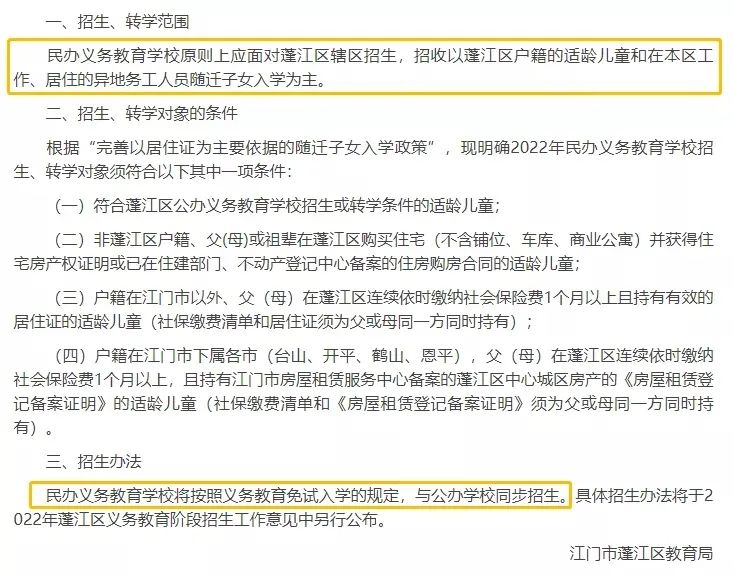 一、招生、转学范围

民办义务教育学校原则上应面对蓬江区辖区招生，招收以蓬江区户籍的适龄儿童和在本区工作、居住的异地务工人员随迁子女入学为主。

二、招生、转学对象的条件

根据“完善以居住证为主要依据的随迁子女入学政策”，现明确2022年民办义务教育学校招生、转学对象须符合以下其中一项条件：

（一）符合蓬江区公办义务教育学校招生或转学条件的适龄儿童；

（二）非蓬江区户籍、父(母)或祖辈在蓬江区购买住宅（不含铺位、车库、商业公寓）并获得住宅房产权证明或已在住建部门、不动产登记中心备案的住房购房合同的适龄儿童；

（三）户籍在江门市以外、父（母）在蓬江区连续依时缴纳社会保险费1个月以上且持有有效的居住证的适龄儿童（社保缴费清单和居住证须为父或母同一方同时持有）；

（四）户籍在江门市下属各市（台山、开平、鹤山、恩平），父（母）在蓬江区连续依时缴纳社会保险费1个月以上，且持有江门市房屋租赁服务中心备案的蓬江区中心城区房产的《房屋租赁登记备案证明》的适龄儿童（社保缴费清单和《房屋租赁登记备案证明》须为父或母同一方同时持有）。

三、招生办法

民办义务教育学校将按照义务教育免试入学的规定，与公办学校同步招生。具体招生办法将于2022年蓬江区义务教育阶段招生工作意见中另行公布。

江门市蓬江区教育局